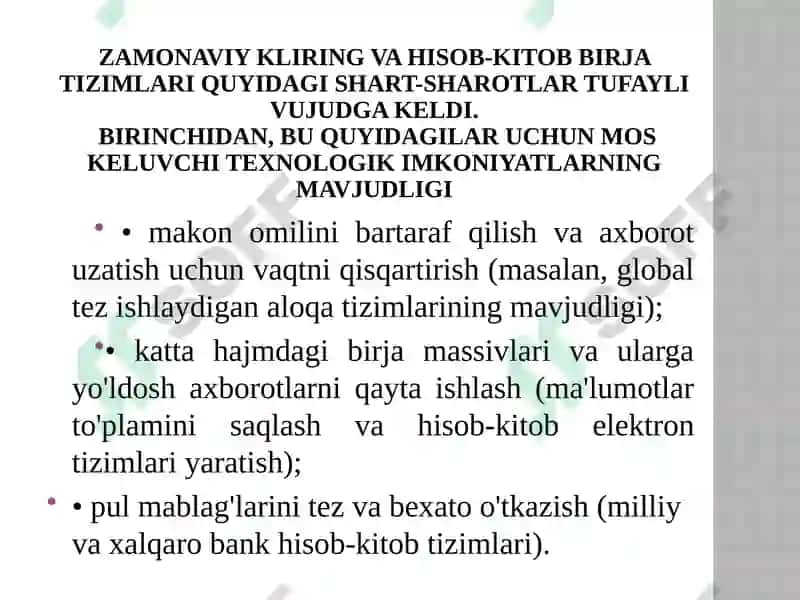 ZAMONAVIY KLIRING VA HISOB-KITOB BIRJA TIZIMLARI QUYIDAGI SHART-SHAROTLAR TUFAYLI VUJUDGA KELDI.
BIRINCHIDAN, BU QUYIDAGILAR UCHUN MOS KELUVCHI TEXNOLOGIK IMKONIYATLARNING MAVJUDLIGI

• makon omilini bartaraf qilish va axborot uzatish uchun vaqtni qisqartirish (masalan, global tez ishlaydigan aloqa tizimlarining mavjudligi);

• katta hajmdagi birja massivlari va ularga yo'ldosh axborotlarni qayta ishlash (ma'lumotlar to'plamini saqlash va hisob-kitob elektron tizimlari yaratish);

• pul mablag'larini tez va bexato o'tkazish (milliy va xalqaro bank hisob-kitob tizimlari).